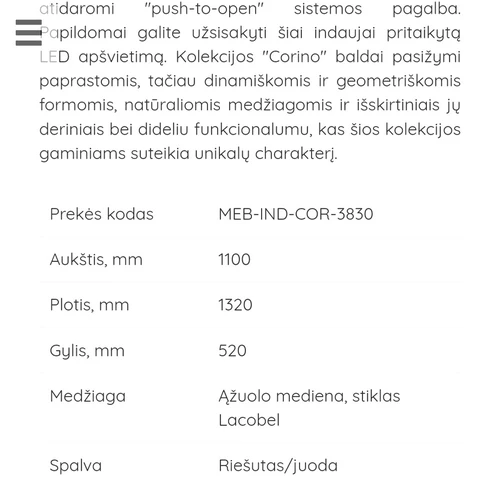 atidaromi "push-to-open" sistemos pagalba. Papildomai galite užsisakyti šiai indaujai pritaikytą LED apšvietimą. Kolekcijos "Corino" baldai pasižymi paprastomis, tačiau dinamiškomis ir geometriškomis formomis, natūraliomis medžiagomis ir išskirtiniais jų deriniais bei dideliu funkcionalumu, kas šios kolekcijos gaminiams suteikia unikalų charakterį.

| Prekės kodas | MEB-IND-COR-3830 |
|---|---|
| Aukštis, mm | 1100 |
| Plotis, mm | 1320 |
| Gylis, mm | 520 |
| Medžiaga | Ąžuolo mediena, stiklas Lacobel |
| Spalva | Riešutas/juoda |